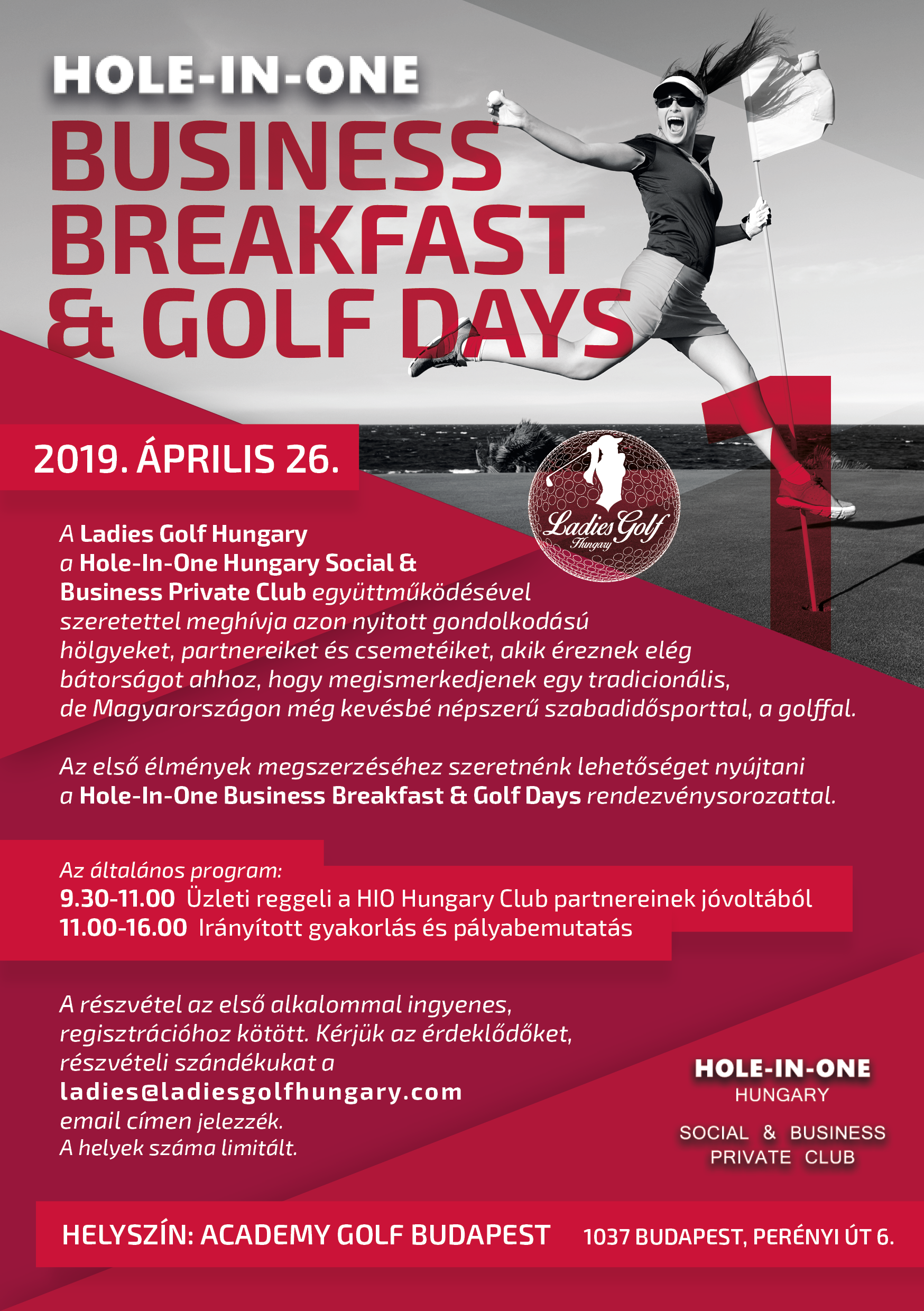 HOLE-IN-ONE
BUSINESS BREAKFAST & GOLF DAYS

2019. ÁPRILIS 26.

Ladies Golf Hungary

A Ladies Golf Hungary a Hole-In-One Hungary Social & Business Private Club együttműködésével szeretettel meghívja azon nyitott gondolkodású hölgyeket, partnereiket és csemetéiket, akik éreznek elég bátorságot ahhoz, hogy megismerkedjenek egy tradicionális, de Magyarországon még kevésbé népszerű szabadidősporttal, a golffal.

Az első élmények megszerzéséhez szeretnénk lehetőséget nyújtani a Hole-In-One Business Breakfast & Golf Days rendezvénysorozattal.

Az általános program:
9.30-11.00 Üzleti reggeli a HIO Hungary Club partnereinek jóvoltából
11.00-16.00 Irányított gyakorlás és pályabemutatás

A részvétel az első alkalommal ingyenes, regisztrációhoz kötött. Kérjük az érdeklődőket, részvételi szándékukat a ladies@ladiesgolfhungary.com email címen jelezzék. A helyek száma limitált.

HOLE-IN-ONE
HUNGARY
SOCIAL & BUSINESS
PRIVATE CLUB

HELYSZÍN: ACADEMY GOLF BUDAPEST 1037 BUDAPEST, PERÉNYI ÚT 6.